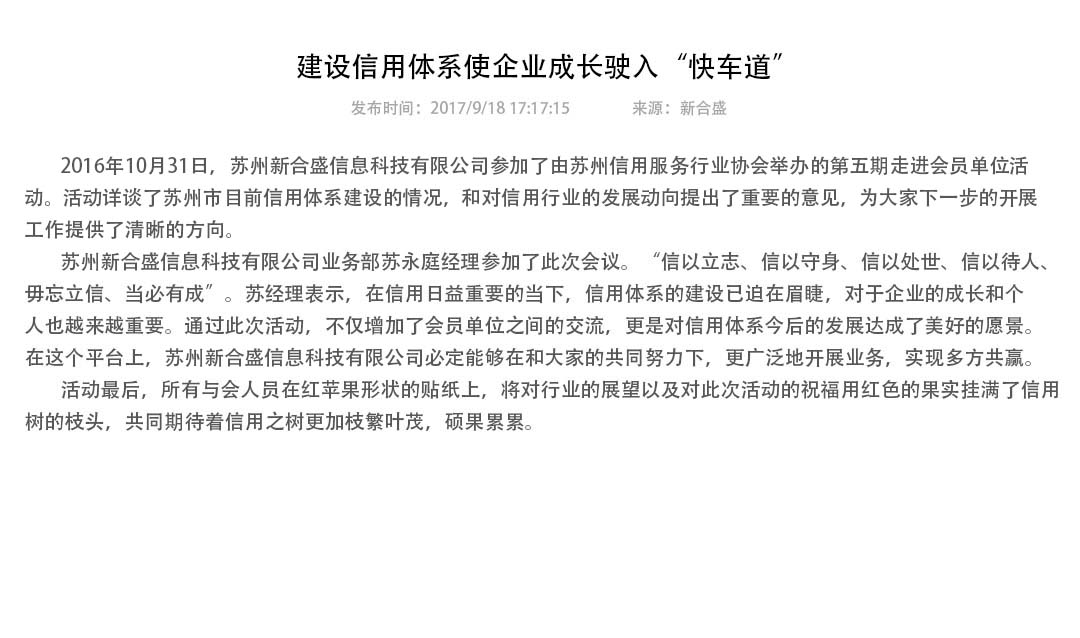 建设信用体系使企业成长驶入“快车道”

发布时间：2017/9/18 17:17:15　　来源：新合盛

2016年10月31日，苏州新合盛信息科技有限公司参加了由苏州信用服务行业协会举办的第五期走进会员单位活动。活动详谈了苏州市目前信用体系建设的情况，和对信用行业的发展动向提出了重要的意见，为大家下一步的开展工作提供了清晰的方向。

苏州新合盛信息科技有限公司业务部苏永庭经理参加了此次会议。“信以立志、信以守身、信以处世、信以待人、毋忘立信、当必有成”。苏经理表示，在信用日益重要的当下，信用体系的建设已迫在眉睫，对于企业的成长和个人也越来越重要。通过此次活动，不仅增加了会员单位之间的交流，更是对信用体系今后的发展达成了美好的愿景。在这个平台上，苏州新合盛信息科技有限公司必定能够在和大家的共同努力下，更广泛地开展业务，实现多方共赢。

活动最后，所有与会人员在红苹果形状的贴纸上，将对行业的展望以及对此次活动的祝福用红色的果实挂满了信用树的枝头，共同期待着信用之树更加枝繁叶茂，硕果累累。